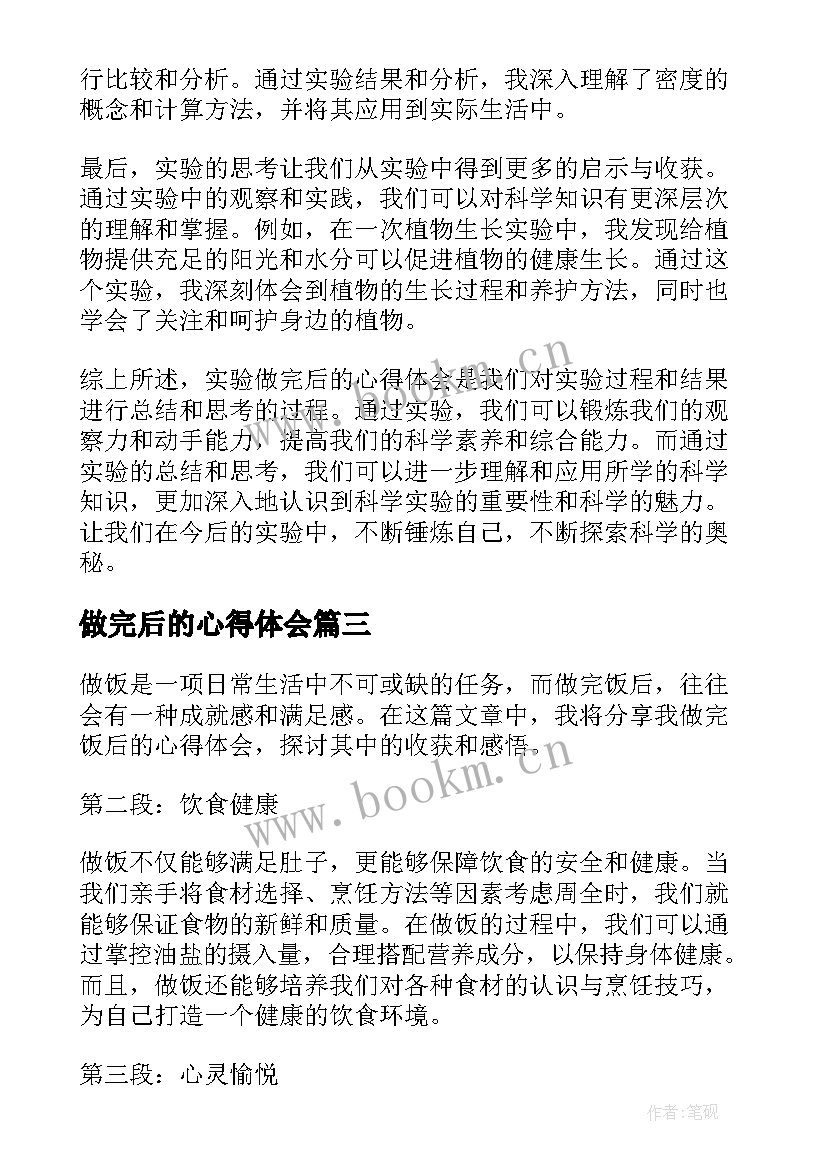 行比较和分析。通过实验结果和分析，我深入理解了密度的概念和计算方法，并将其应用到实际生活中。

最后，实验的思考让我们从实验中得到更多的启示与收获。通过实验中的观察和实践，我们可以对科学知识有更深层次的理解和掌握。例如，在一次植物生长实验中，我发现给植物提供充足的阳光和水分可以促进植物的健康生长。通过这个实验，我深刻体会到植物的生长过程和养护方法，同时也学会了关注和呵护身边的植物。

综上所述，实验做完后的心得体会是我们对实验过程和结果进行总结和思考的过程。通过实验，我们可以锻炼我们的观察力和动手能力，提高我们的科学素养和综合能力。而通过实验的总结和思考，我们可以进一步理解和应用所学的科学知识，更加深入地认识到科学实验的重要性和科学的魅力。让我们在今后的实验中，不断锤炼自己，不断探索科学的奥秘。

做完后的心得体会篇三

做饭是一项日常生活中不可或缺的任务，而做完饭后，往往会有一种成就感和满足感。在这篇文章中，我将分享我做完饭后的心得体会，探讨其中的收获和感悟。

第二段：饮食健康

做饭不仅能够满足肚子，更能够保障饮食的安全和健康。当我们亲手将食材选择、烹饪方法等因素考虑周全时，我们就能够保证食物的新鲜和质量。在做饭的过程中，我们可以通过掌控油盐的摄入量，合理搭配营养成分，以保持身体健康。而且，做饭还能够培养我们对各种食材的认识与烹饪技巧，为自己打造一个健康的饮食环境。

第三段：心灵愉悦

www.bookm.cn

www.bookm.cn

作者:笔砚